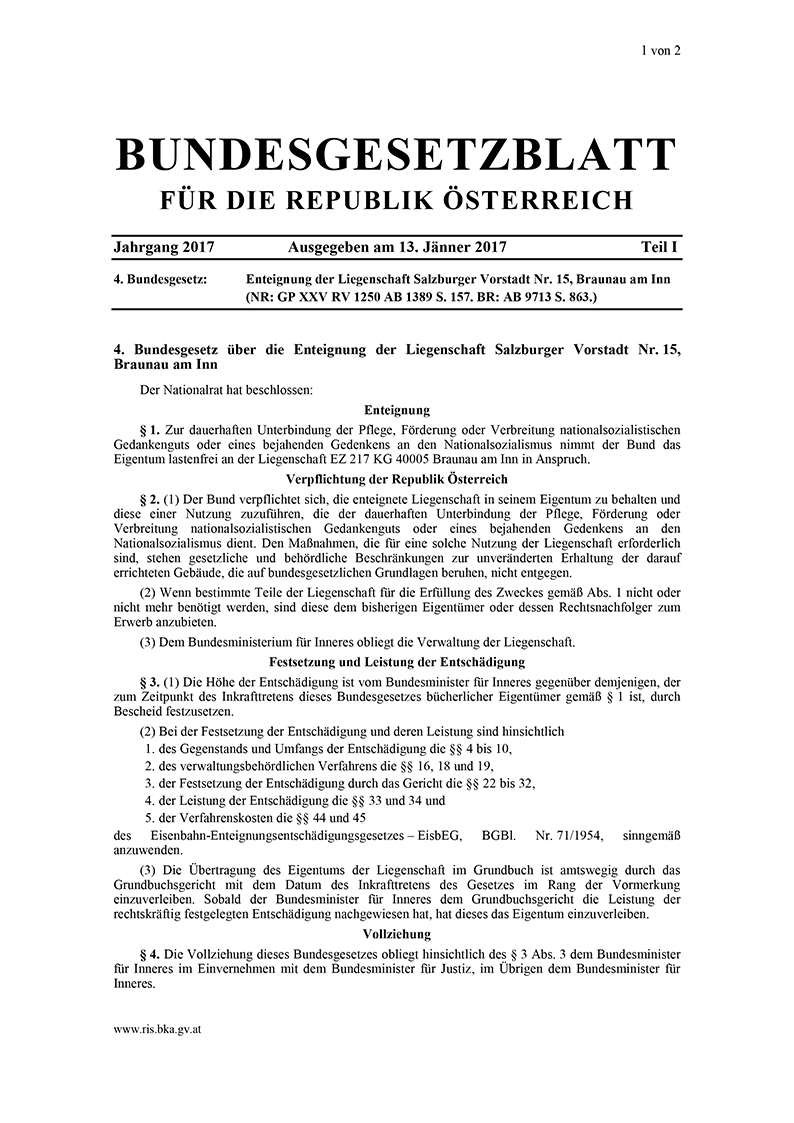 1 von 2

BUNDESGESETZBLATT
FÜR DIE REPUBLIK ÖSTERREICH

Jahrgang 2017 Ausgegeben am 13. Jänner 2017 Teil I

4. Bundesgesetz: Enteignung der Liegenschaft Salzburger Vorstadt Nr. 15, Braunau am Inn
(NR: GP XXV RV 1250 AB 1389 S. 157. BR: AB 9713 S. 863.)

4. Bundesgesetz über die Enteignung der Liegenschaft Salzburger Vorstadt Nr. 15, Braunau am Inn

Der Nationalrat hat beschlossen:

Enteignung

§ 1. Zur dauerhaften Unterbindung der Pflege, Förderung oder Verbreitung nationalsozialistischen Gedankenguts oder eines bejahenden Gedenkens an den Nationalsozialismus nimmt der Bund das Eigentum lastenfrei an der Liegenschaft EZ 217 KG 40005 Braunau am Inn in Anspruch.

Verpflichtung der Republik Österreich

§ 2. (1) Der Bund verpflichtet sich, die enteignete Liegenschaft in seinem Eigentum zu behalten und diese einer Nutzung zuzuführen, die der dauerhaften Unterbindung der Pflege, Förderung oder Verbreitung nationalsozialistischen Gedankenguts oder eines bejahenden Gedenkens an den Nationalsozialismus dient. Den Maßnahmen, die für eine solche Nutzung der Liegenschaft erforderlich sind, stehen gesetzliche und behördliche Beschränkungen zur unveränderten Erhaltung der darauf errichteten Gebäude, die auf bundesgesetzlichen Grundlagen beruhen, nicht entgegen.

(2) Wenn bestimmte Teile der Liegenschaft für die Erfüllung des Zweckes gemäß Abs. 1 nicht oder nicht mehr benötigt werden, sind diese dem bisherigen Eigentümer oder dessen Rechtsnachfolger zum Erwerb anzubieten.

(3) Dem Bundesministerium für Inneres obliegt die Verwaltung der Liegenschaft.

Festsetzung und Leistung der Entschädigung

§ 3. (1) Die Höhe der Entschädigung ist vom Bundesminister für Inneres gegenüber demjenigen, der zum Zeitpunkt des Inkrafttretens dieses Bundesgesetzes bücherlicher Eigentümer gemäß § 1 ist, durch Bescheid festzusetzen.

(2) Bei der Festsetzung der Entschädigung und deren Leistung sind hinsichtlich
1. des Gegenstands und Umfangs der Entschädigung die §§ 4 bis 10,
2. des verwaltungsbehördlichen Verfahrens die §§ 16, 18 und 19,
3. der Festsetzung der Entschädigung durch das Gericht die §§ 22 bis 32,
4. der Leistung der Entschädigung die §§ 33 und 34 und
5. der Verfahrenskosten die §§ 44 und 45
des Eisenbahn-Enteignungsentschädigungsgesetzes – EisbEG, BGBl. Nr. 71/1954, sinngemäß anzuwenden.

(3) Die Übertragung des Eigentums der Liegenschaft im Grundbuch ist amtswegig durch das Grundbuchsgericht mit dem Datum des Inkrafttretens des Gesetzes im Rang der Vormerkung einzuverleiben. Sobald der Bundesminister für Inneres dem Grundbuchsgericht die Leistung der rechtskräftig festgelegten Entschädigung nachgewiesen hat, hat dieses das Eigentum einzuverleiben.

Vollziehung

§ 4. Die Vollziehung dieses Bundesgesetzes obliegt hinsichtlich des § 3 Abs. 3 dem Bundesminister für Inneres im Einvernehmen mit dem Bundesminister für Justiz, im Übrigen dem Bundesminister für Inneres.

www.ris.bka.gv.at